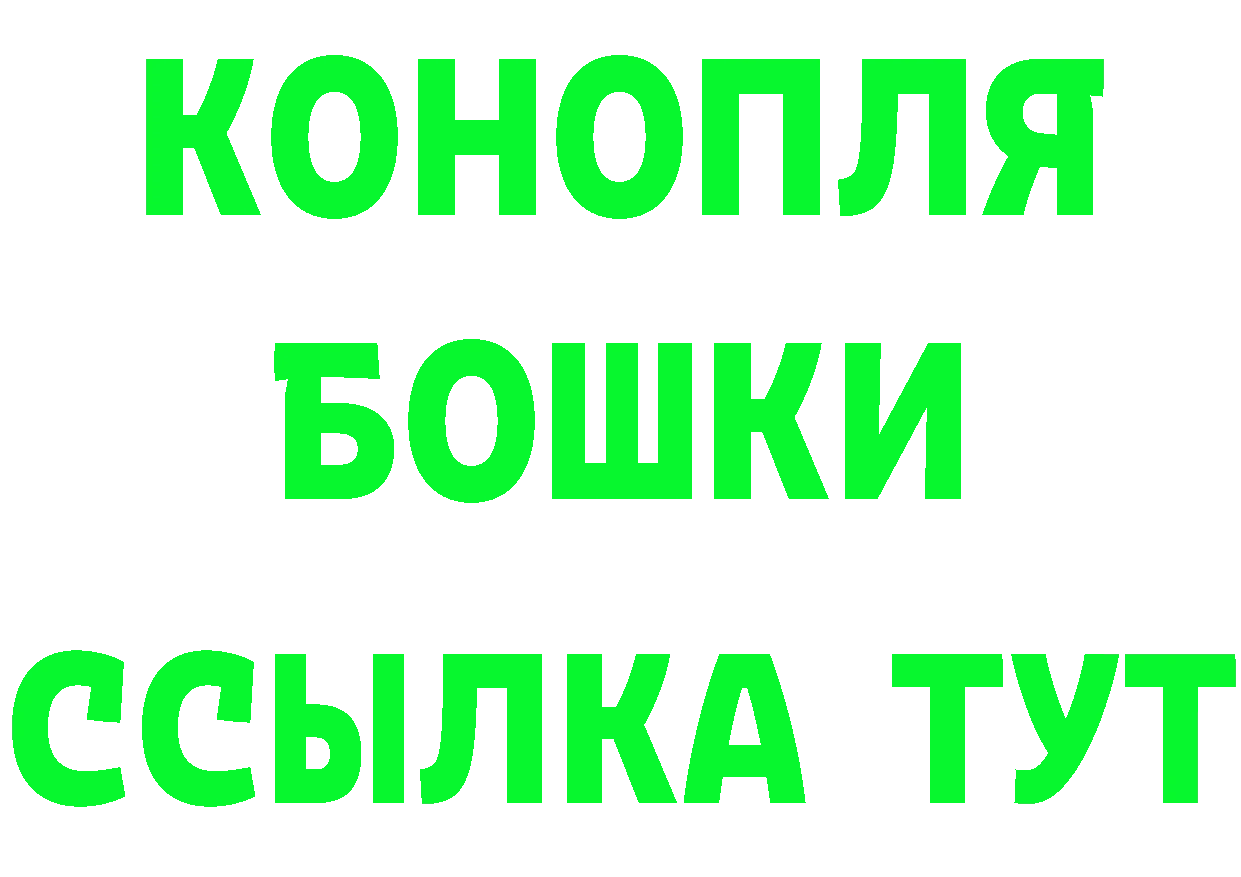 КОНОПЛЯ
БОШКИ
ССЫЛКА ТУТ